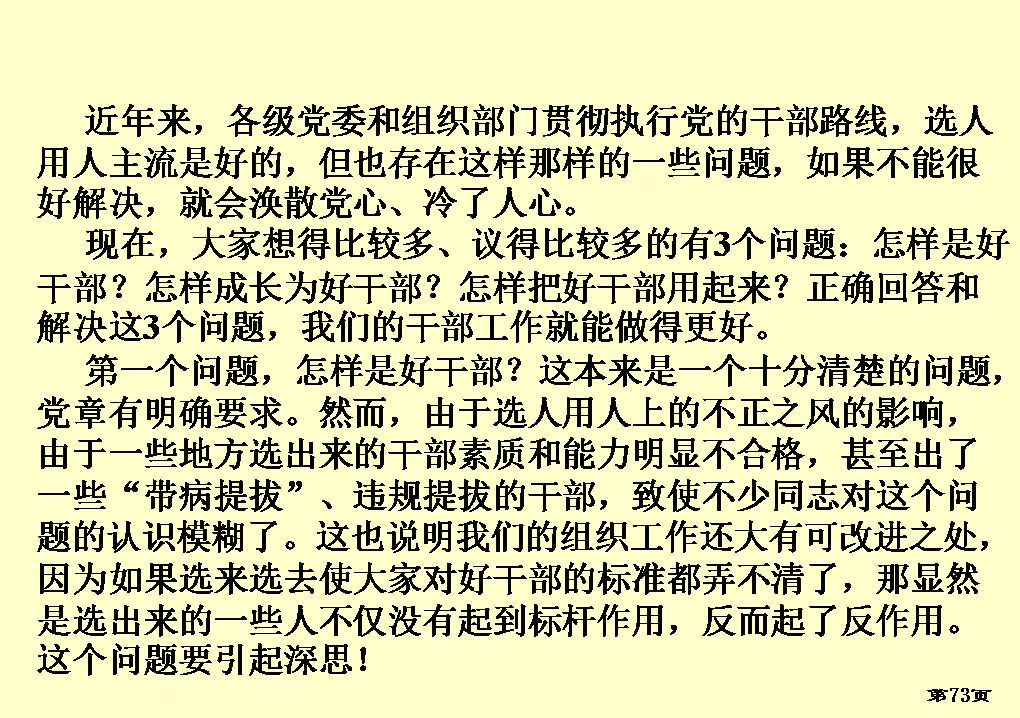 近年来，各级党委和组织部门贯彻执行党的干部路线，选人用人主流是好的，但也存在这样那样的一些问题，如果不能很好解决，就会涣散党心、冷了人心。

现在，大家想得比较多、议得比较多的有3个问题：怎样是好干部？怎样成长为好干部？怎样把好干部用起来？正确回答和解决这3个问题，我们的干部工作就能做得更好。

第一个问题，怎样是好干部？这本来是一个十分清楚的问题，党章有明确要求。然而，由于选人用人上的不正之风的影响，由于一些地方选出来的干部素质和能力明显不合格，甚至出了一些“带病提拔”、违规提拔的干部，致使不少同志对这个问题的认识模糊了。这也说明我们的组织工作还大有可改进之处，因为如果选来选去使大家对好干部的标准都弄不清了，那显然是选出来的一些人不仅没有起到标杆作用，反而起了反作用。这个问题要引起深思！

第73页